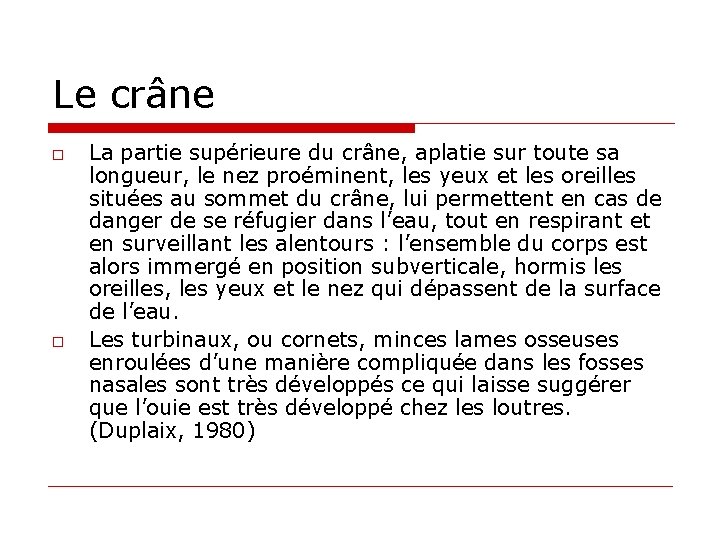 Le crâne

□ La partie supérieure du crâne, aplatie sur toute sa longueur, le nez proéminent, les yeux et les oreilles situées au sommet du crâne, lui permettent en cas de danger de se réfugier dans l'eau, tout en respirant et en surveillant les alentours : l'ensemble du corps est alors immergé en position subverticale, hormis les oreilles, les yeux et le nez qui dépassent de la surface de l'eau.

□ Les turbinaux, ou cornets, minces lames osseuses enroulées d'une manière compliquée dans les fosses nasales sont très développés ce qui laisse suggérer que l'ouie est très développé chez les loutres. (Duplaix, 1980)